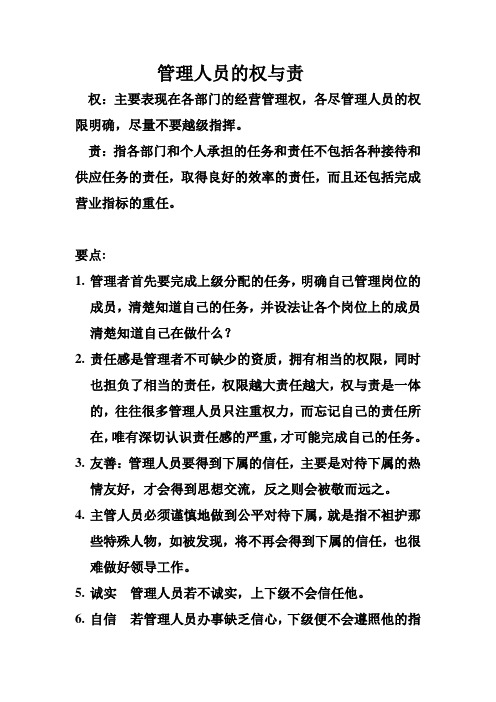 管理人员的权与责

权：主要表现在各部门的经营管理权，各尽管理人员的权限明确，尽量不要越级指挥。

责：指各部门和个人承担的任务和责任不包括各种接待和供应任务的责任，取得良好的效率的责任，而且还包括完成营业指标的重任。

要点：

1. 管理者首先要完成上级分配的任务，明确自己管理岗位的成员，清楚知道自己的任务，并设法让各个岗位上的成员清楚知道自己在做什么？

2. 责任感是管理者不可缺少的资质，拥有相当的权限，同时也担负了相当的责任，权限越大责任越大，权与责是一体的，往往很多管理人员只注重权力，而忘记自己的责任所在，唯有深切认识责任感的严重，才可能完成自己的任务。

3. 友善：管理人员要得到下属的信任，主要是对待下属的热情友好，才会得到思想交流，反之则会被敬而远之。

4. 主管人员必须谨慎地做到公平对待下属，就是指不袒护那些特殊人物，如被发现，将不再会得到下属的信任，也很难做好领导工作。

5. 诚实　管理人员若不诚实，上下级不会信任他。

6. 自信　若管理人员办事缺乏信心，下级便不会遵照他的指